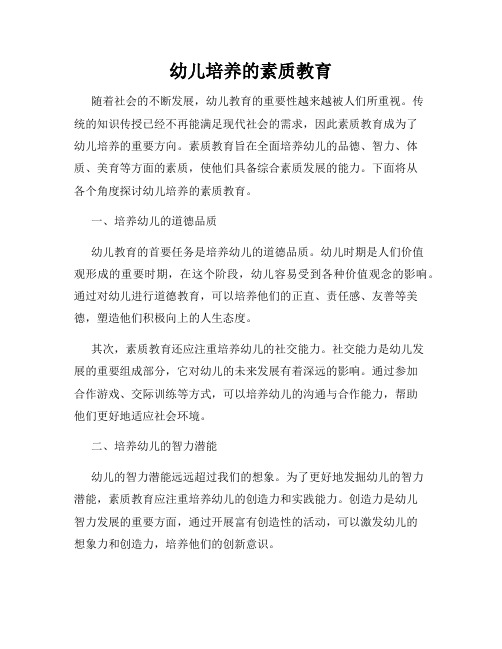 幼儿培养的素质教育

随着社会的不断发展，幼儿教育的重要性越来越被人们所重视。传统的知识传授已经不再能满足现代社会的需求，因此素质教育成为了幼儿培养的重要方向。素质教育旨在全面培养幼儿的品德、智力、体质、美育等方面的素质，使他们具备综合素质发展的能力。下面将从各个角度探讨幼儿培养的素质教育。

一、培养幼儿的道德品质

幼儿教育的首要任务是培养幼儿的道德品质。幼儿时期是人们价值观形成的重要时期，在这个阶段，幼儿容易受到各种价值观念的影响。通过对幼儿进行道德教育，可以培养他们的正直、责任感、友善等美德，塑造他们积极向上的人生态度。

其次，素质教育还应注重培养幼儿的社交能力。社交能力是幼儿发展的重要组成部分，它对幼儿的未来发展有着深远的影响。通过参加合作游戏、交际训练等方式，可以培养幼儿的沟通与合作能力，帮助他们更好地适应社会环境。

二、培养幼儿的智力潜能

幼儿的智力潜能远远超过我们的想象。为了更好地发掘幼儿的智力潜能，素质教育应注重培养幼儿的创造力和实践能力。创造力是幼儿智力发展的重要方面，通过开展富有创造性的活动，可以激发幼儿的想象力和创造力，培养他们的创新意识。